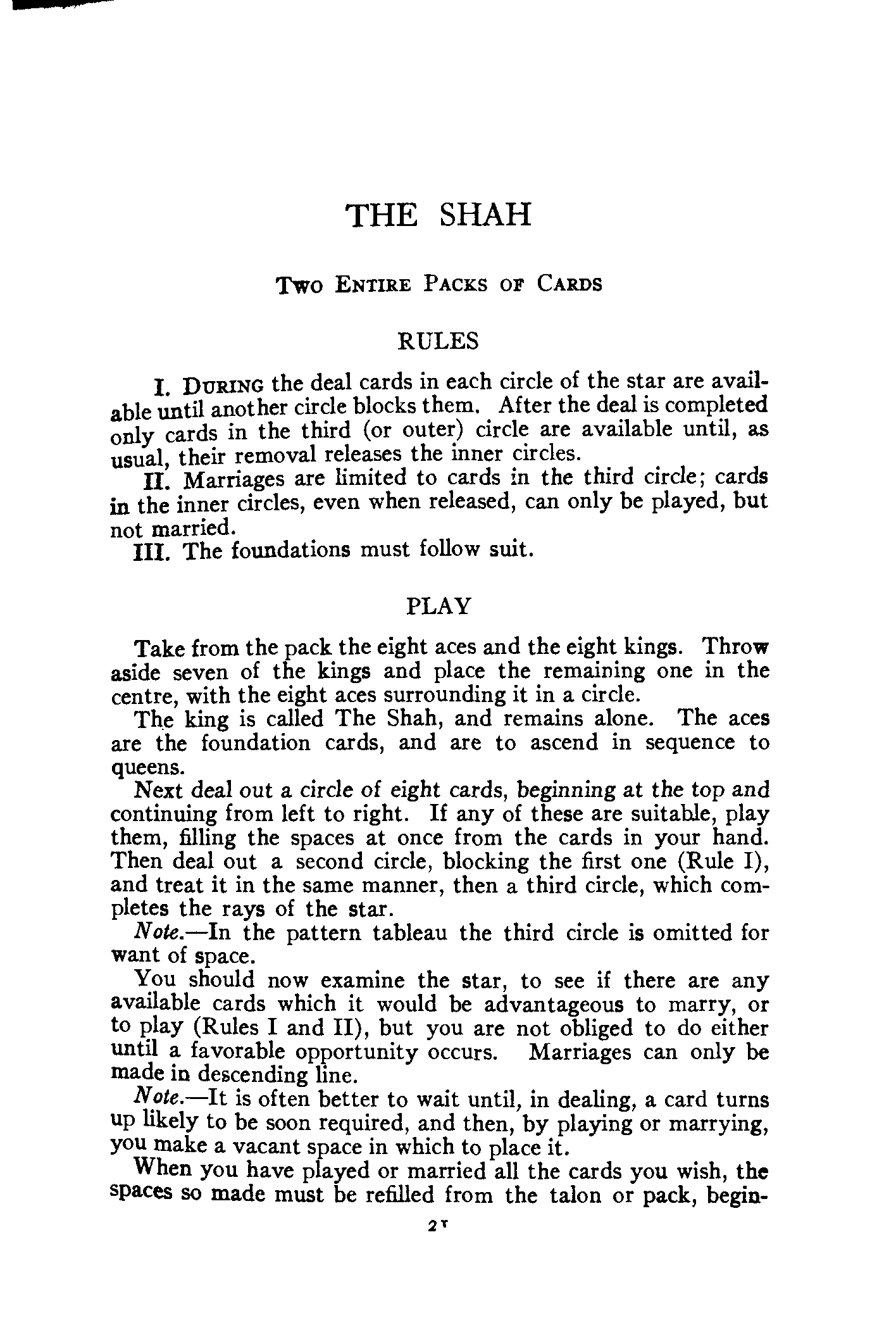 THE SHAH

Two Entire Packs of Cards

RULES

I. During the deal cards in each circle of the star are available until another circle blocks them. After the deal is completed only cards in the third (or outer) circle are available until, as usual, their removal releases the inner circles.

II. Marriages are limited to cards in the third circle; cards in the inner circles, even when released, can only be played, but not married.

III. The foundations must follow suit.

PLAY

Take from the pack the eight aces and the eight kings. Throw aside seven of the kings and place the remaining one in the centre, with the eight aces surrounding it in a circle.

The king is called The Shah, and remains alone. The aces are the foundation cards, and are to ascend in sequence to queens.

Next deal out a circle of eight cards, beginning at the top and continuing from left to right. If any of these are suitable, play them, filling the spaces at once from the cards in your hand. Then deal out a second circle, blocking the first one (Rule I), and treat it in the same manner, then a third circle, which completes the rays of the star.

Note.—In the pattern tableau the third circle is omitted for want of space.

You should now examine the star, to see if there are any available cards which it would be advantageous to marry, or to play (Rules I and II), but you are not obliged to do either until a favorable opportunity occurs. Marriages can only be made in descending line.

Note.—It is often better to wait until, in dealing, a card turns up likely to be soon required, and then, by playing or marrying, you make a vacant space in which to place it.

When you have played or married all the cards you wish, the spaces so made must be refilled from the talon or pack, begin-

21